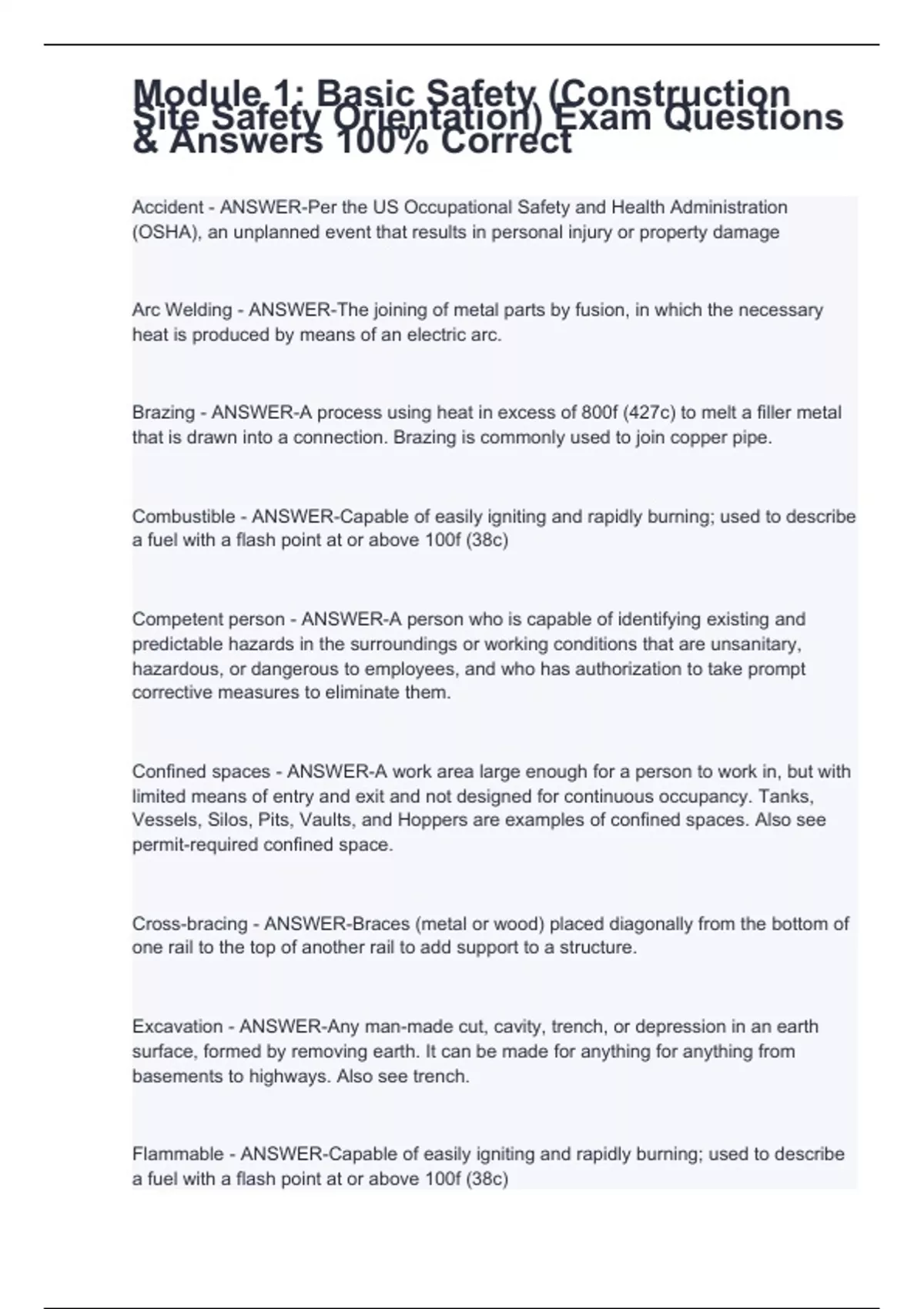 Module 1: Basic Safety (Construction Site Safety Orientation) Exam Questions & Answers 100% Correct

Accident - ANSWER-Per the US Occupational Safety and Health Administration (OSHA), an unplanned event that results in personal injury or property damage

Arc Welding - ANSWER-The joining of metal parts by fusion, in which the necessary heat is produced by means of an electric arc.

Brazing - ANSWER-A process using heat in excess of 800f (427c) to melt a filler metal that is drawn into a connection. Brazing is commonly used to join copper pipe.

Combustible - ANSWER-Capable of easily igniting and rapidly burning; used to describe a fuel with a flash point at or above 100f (38c)

Competent person - ANSWER-A person who is capable of identifying existing and predictable hazards in the surroundings or working conditions that are unsanitary, hazardous, or dangerous to employees, and who has authorization to take prompt corrective measures to eliminate them.

Confined spaces - ANSWER-A work area large enough for a person to work in, but with limited means of entry and exit and not designed for continuous occupancy. Tanks, Vessels, Silos, Pits, Vaults, and Hoppers are examples of confined spaces. Also see permit-required confined space.

Cross-bracing - ANSWER-Braces (metal or wood) placed diagonally from the bottom of one rail to the top of another rail to add support to a structure.

Excavation - ANSWER-Any man-made cut, cavity, trench, or depression in an earth surface, formed by removing earth. It can be made for anything for anything from basements to highways. Also see trench.

Flammable - ANSWER-Capable of easily igniting and rapidly burning; used to describe a fuel with a flash point at or above 100f (38c)